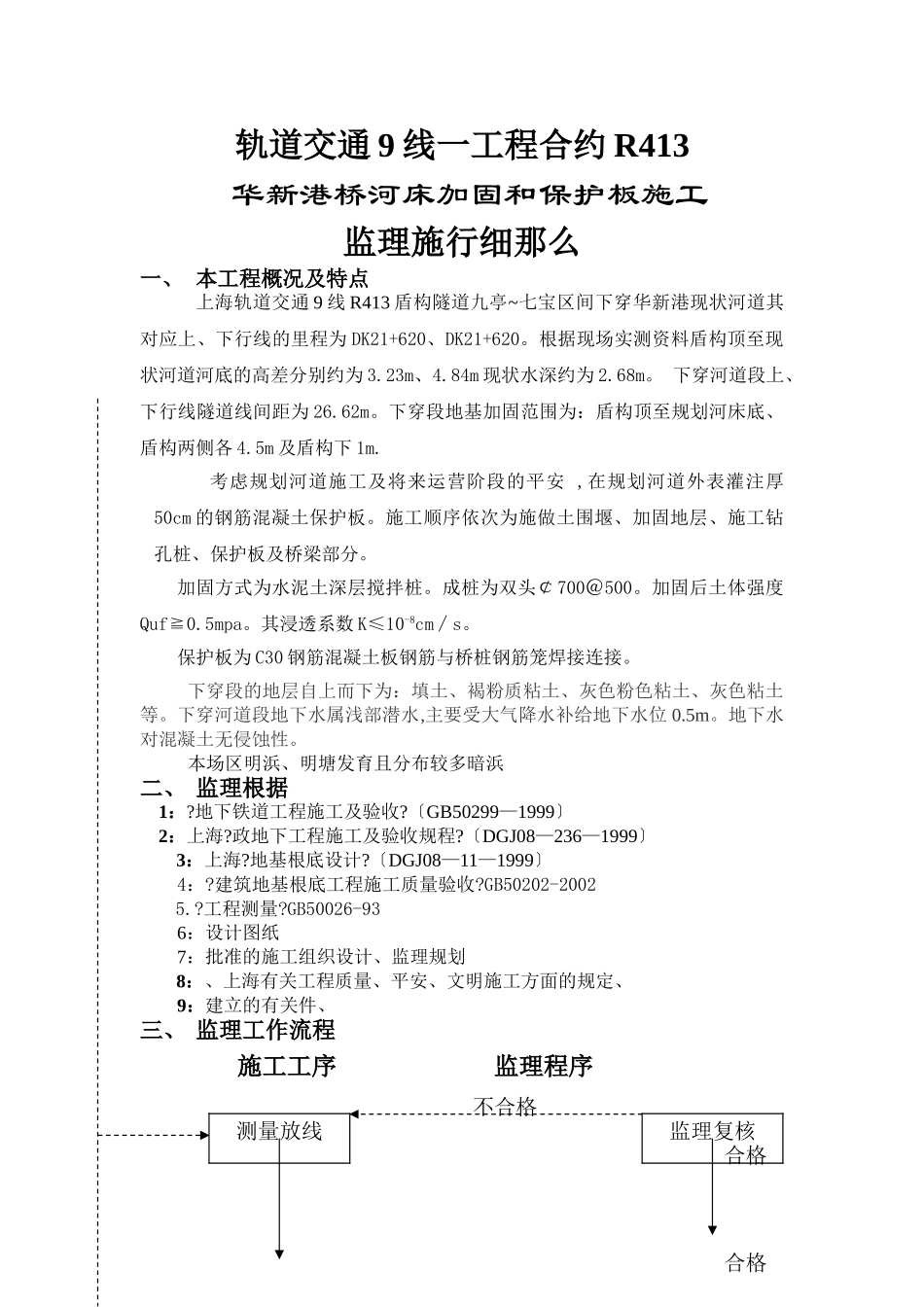 轨道交通 9 线一工程合约 R413

华新港桥河床加固和保护板施工

监理施行细那么

一、 本工程概况及特点

上海轨道交通 9 线 R413 盾构隧道九亭~七宝区间下穿华新港现状河道其对应上、下行线的里程为 DK21+620、DK21+620。根据现场实测资料盾构顶至现状河道河底的高差分别约为 3.23m、4.84m 现状水深约为 2.68m。 下穿河道段上、下行线隧道线间距为 26.62m。下穿段地基加固范围为：盾构顶至规划河床底、盾构两侧各 4.5m 及盾构下 1m.

考虑规划河道施工及将来运营阶段的平安 ,在规划河道外表灌注厚 50cm 的钢筋混凝土保护板。施工顺序依次为施做土围堰、加固地层、施工钻孔桩、保护板及桥梁部分。

加固方式为水泥土深层搅拌桩。成桩为双头￠700@500。加固后土体强度 Quf≧0.5mpa。其浸透系数 K≤$10^{-8}$cm／s。

保护板为 C30 钢筋混凝土板钢筋与桥桩钢筋笼焊接连接。

下穿段的地层自上而下为：填土、褐粉质粘土、灰色粉色粘土、灰色粘土等。下穿河道段地下水属浅部潜水,主要受大气降水补给地下水位 0.5m。地下水对混凝土无侵蚀性。

本场区明浜、明塘发育且分布较多暗浜

二、 监理根据

1：?地下铁道工程施工及验收?〔GB50299—1999〕

2：上海?政地下工程施工及验收规程?〔DGJ08—236—1999〕

3：上海?地基根底设计?〔DGJ08—11—1999〕

4：?建筑地基根底工程施工质量验收?GB50202-2002

5.?工程测量?GB50026-93

6：设计图纸

7：批准的施工组织设计、监理规划

8：、上海有关工程质量、平安、文明施工方面的规定、

9：建立的有关件、

三、 监理工作流程

施工工序

监理程序

不合格

测量放线

监理复核

合格

合格